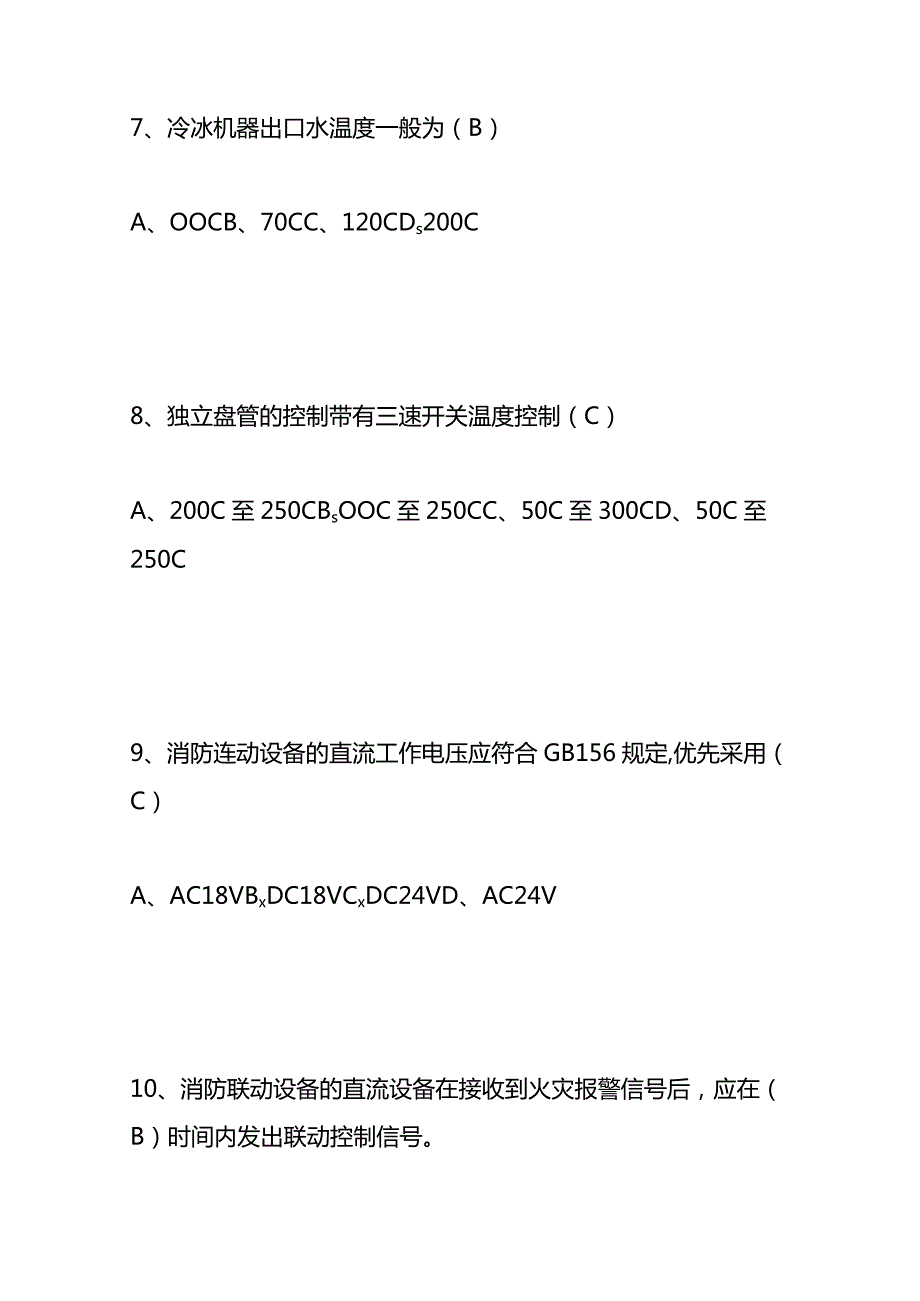 7、冷冰机器出口水温度一般为（B）

A、OOCB、70CC、120CD$_s$200C

8、独立盘管的控制带有三速开关温度控制（C）

A、200C至250CB$_s$OOC至250CC、50C至300CD、50C至250C

9、消防连动设备的直流工作电压应符合GB156规定,优先采用（C）

A、AC18VB$_x$DC18VC$_x$DC24VD、AC24V

10、消防联动设备的直流设备在接收到火灾报警信号后，应在（B）时间内发出联动控制信号。